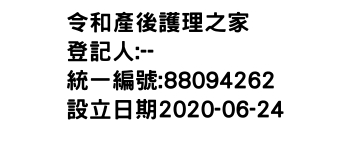 令和產後護理之家
登記人:--
統一編號:88094262
設立日期2020-06-24